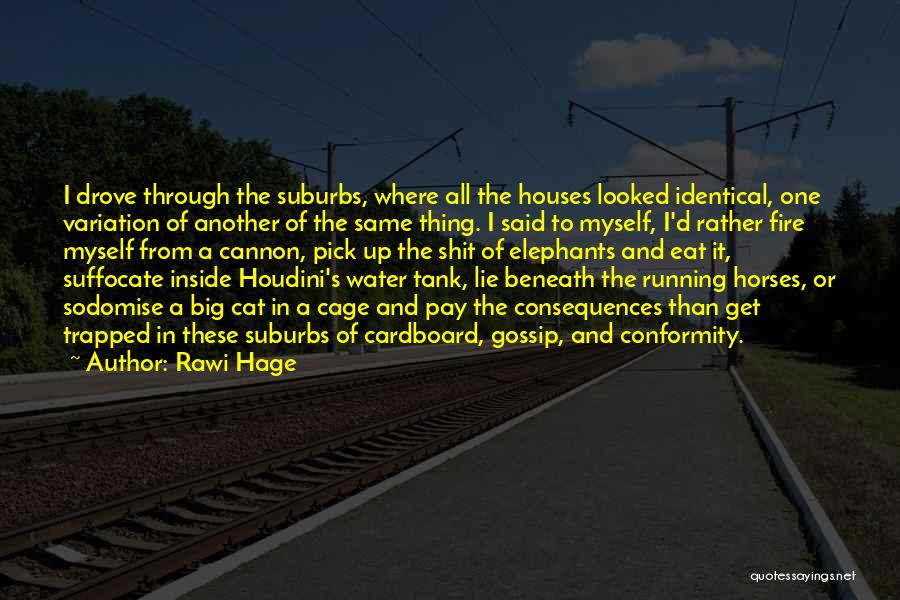 I drove through the suburbs, where all the houses looked identical, one variation of another of the same thing. I said to myself, I'd rather fire myself from a cannon, pick up the shit of elephants and eat it, suffocate inside Houdini's water tank, lie beneath the running horses, or sodomise a big cat in a cage and pay the consequences than get trapped in these suburbs of cardboard, gossip, and conformity.
~ Author: Rawi Hage

quotessayings.net